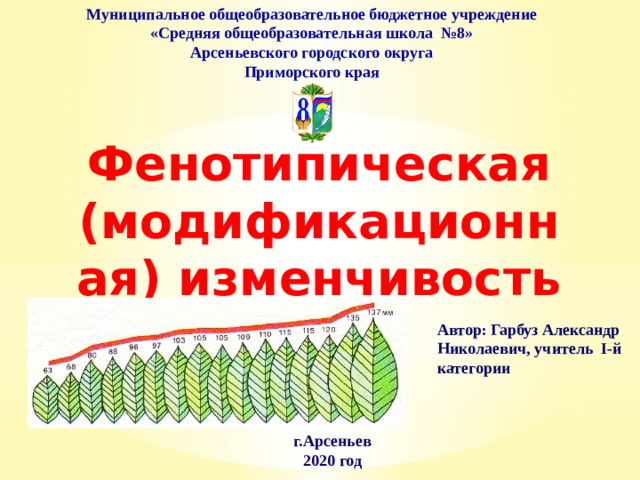 Муниципальное общеобразовательное бюджетное учреждение
«Средняя общеобразовательная школа №8»
Арсеньевского городского округа
Приморского края

8

Фенотипическая (модификационная) изменчивость

63 68 80 88 96 97 103 105 105 109 110 115 115 120 135 137 мм

Автор: Гарбуз Александр Николаевич, учитель I-й категории

г.Арсеньев
2020 год